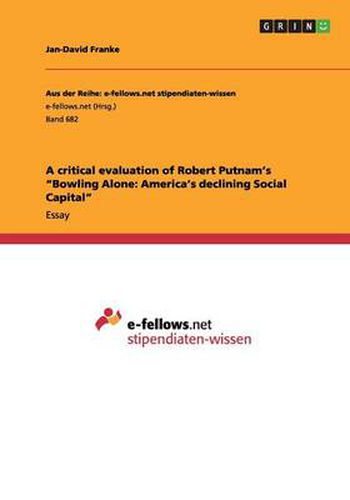 GRIN

Jan-David Franke

Aus der Reihe: e-fellows.net stipendiaten-wissen
e-fellows.net (Hrsg.)
Band 682

A critical evaluation of Robert Putnam's "Bowling Alone: America's declining Social Capital"
Essay

e-fellows.net
stipendiaten-wissen